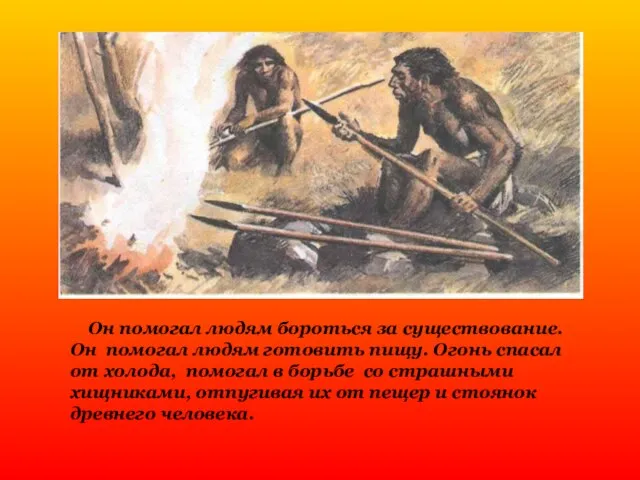 Он помогал людям бороться за существование. Он помогал людям готовить пищу. Огонь спасал от холода, помогал в борьбе со страшными хищниками, отпугивая их от пещер и стоянок древнего человека.